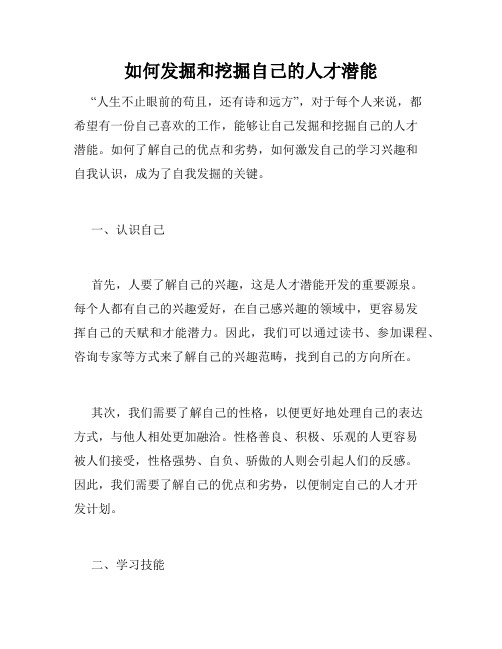 如何发掘和挖掘自己的人才潜能

“人生不止眼前的苟且，还有诗和远方”，对于每个人来说，都希望有一份自己喜欢的工作，能够让自己发掘和挖掘自己的人才潜能。如何了解自己的优点和劣势，如何激发自己的学习兴趣和自我认识，成为了自我发掘的关键。

一、认识自己

首先，人要了解自己的兴趣，这是人才潜能开发的重要源泉。每个人都有自己的兴趣爱好，在自己感兴趣的领域中，更容易发挥自己的天赋和才能潜力。因此，我们可以通过读书、参加课程、咨询专家等方式来了解自己的兴趣范畴，找到自己的方向所在。

其次，我们需要了解自己的性格，以便更好地处理自己的表达方式，与他人相处更加融洽。性格善良、积极、乐观的人更容易被人们接受，性格强势、自负、骄傲的人则会引起人们的反感。因此，我们需要了解自己的优点和劣势，以便制定自己的人才开发计划。

二、学习技能